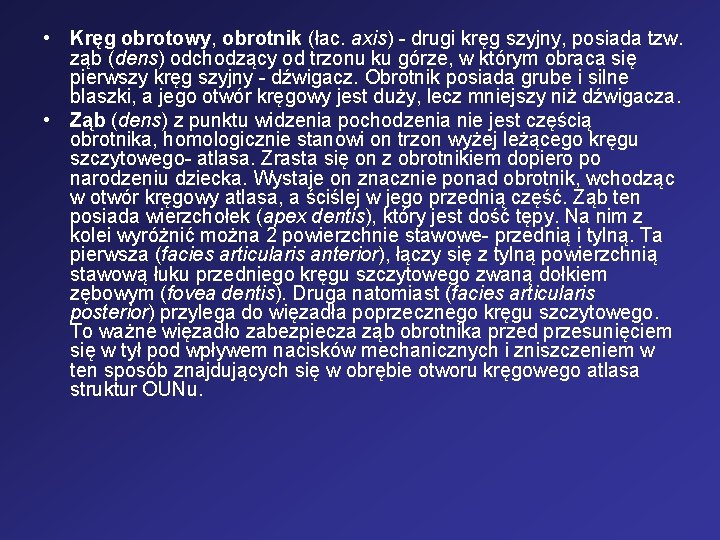 • Kręg obrotowy, obrotnik (łac. axis) - drugi kręg szyjny, posiada tzw. ząb (dens) odchodzący od trzonu ku górze, w którym obraca się pierwszy kręg szyjny - dźwigacz. Obrotnik posiada grube i silne blaszki, a jego otwór kręgowy jest duży, lecz mniejszy niż dźwigacza.

• Ząb (dens) z punktu widzenia pochodzenia nie jest częścią obrotnika, homologicznie stanowi on trzon wyżej leżącego kręgu szczytowego- atlasa. Zrasta się on z obrotnikiem dopiero po narodzeniu dziecka. Wystaje on znacznie ponad obrotnik, wchodząc w otwór kręgowy atlasa, a ściślej w jego przednią część. Ząb ten posiada wierzchołek (apex dentis), który jest dość tępy. Na nim z kolei wyróżnić można 2 powierzchnie stawowe- przednią i tylną. Ta pierwsza (facies articularis anterior), łączy się z tylną powierzchnią stawową łuku przedniego kręgu szczytowego zwaną dołkiem zębowym (fovea dentis). Druga natomiast (facies articularis posterior) przylega do więzadła poprzecznego kręgu szczytowego. To ważne więzadło zabezpiecza ząb obrotnika przed przesunięciem się w tył pod wpływem nacisków mechanicznych i zniszczeniem w ten sposób znajdujących się w obrębie otworu kręgowego atlasa struktur OUNu.